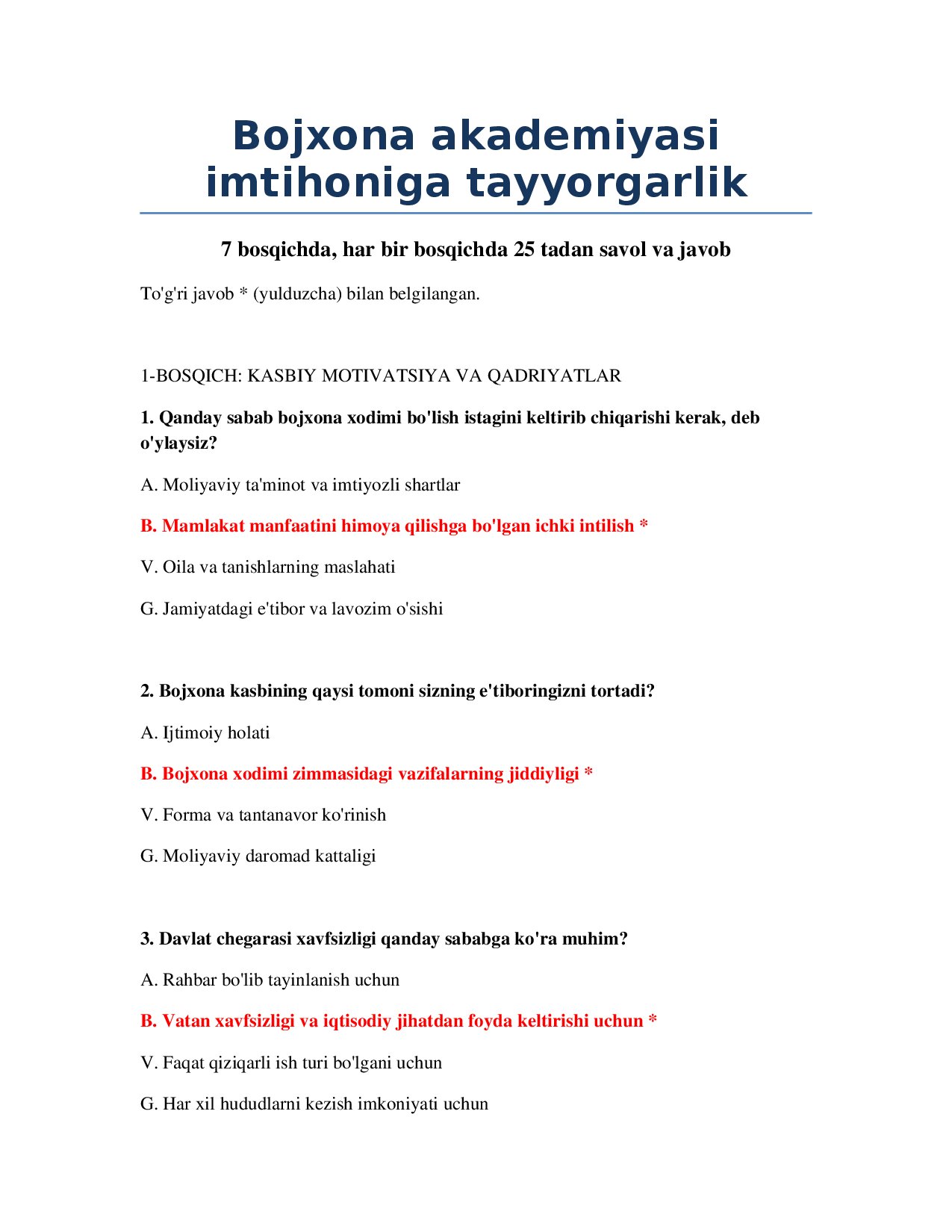 Bojxona akademiyasi imtihoniga tayyorgarlik

7 bosqichda, har bir bosqichda 25 tadan savol va javob

To'g'ri javob * (yulduzcha) bilan belgilangan.

1-BOSQICH: KASBIY MOTIVATSIYA VA QADRIYATLAR

1. Qanday sabab bojxona xodimi bo'lish istagini keltirib chiqarishi kerak, deb o'ylaysiz?

A. Moliyaviy ta'minot va imtiyozli shartlar

B. Mamlakat manfaatini himoya qilishga bo'lgan ichki intilish *

V. Oila va tanishlarning maslahati

G. Jamiyatdagi e'tibor va lavozim o'sishi

2. Bojxona kasbining qaysi tomoni sizning e'tiboringizni tortadi?

A. Ijtimoiy holati

B. Bojxona xodimi zimmasidagi vazifalarning jiddiyligi *

V. Forma va tantanavor ko'rinish

G. Moliyaviy daromad kattaligi

3. Davlat chegarasi xavfsizligi qanday sababga ko'ra muhim?

A. Rahbar bo'lib tayinlanish uchun

B. Vatan xavfsizligi va iqtisodiy jihatdan foyda keltirishi uchun *

V. Faqat qiziqarli ish turi bo'lgani uchun

G. Har xil hududlarni kezish imkoniyati uchun